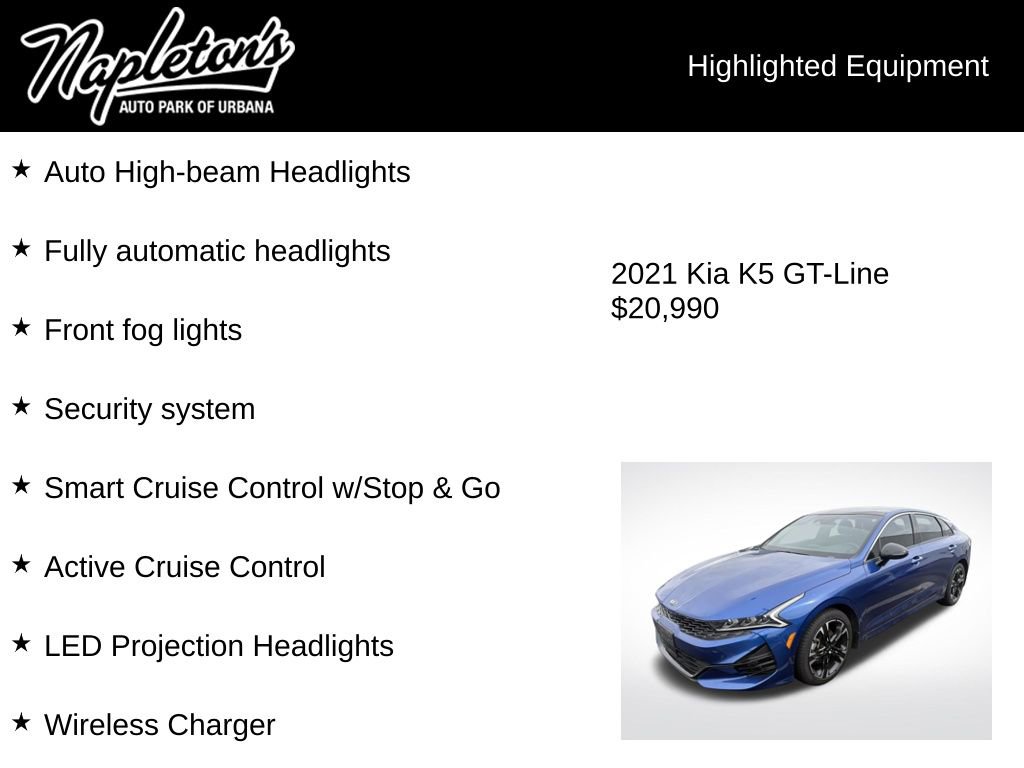 Napleton's
AUTO PARK OF URBANA

Highlighted Equipment

★ Auto High-beam Headlights

★ Fully automatic headlights

★ Front fog lights

★ Security system

★ Smart Cruise Control w/Stop & Go

★ Active Cruise Control

★ LED Projection Headlights

★ Wireless Charger

2021 Kia K5 GT-Line
$20,990